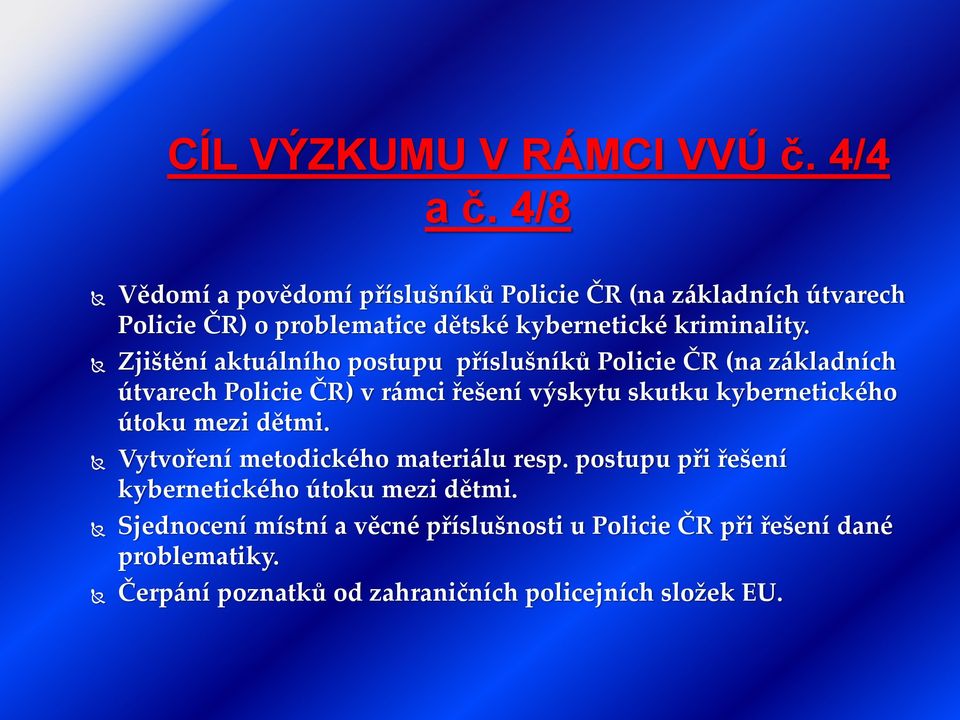 CÍL VÝZKUMU V RÁMCI VVÚ č. 4/4 a č. 4/8

Vědomí a povědomí příslušníků Policie ČR (na základních útvarech Policie ČR) o problematice dětské kybernetické kriminality.

Zjištění aktuálního postupu příslušníků Policie ČR (na základních útvarech Policie ČR) v rámci řešení výskytu skutku kybernetického útoku mezi dětmi.

Vytvoření metodického materiálu resp. postupu při řešení kybernetického útoku mezi dětmi.

Sjednocení místní a věcné příslušnosti u Policie ČR při řešení dané problematiky.

Čerpání poznatků od zahraničních policejních složek EU.